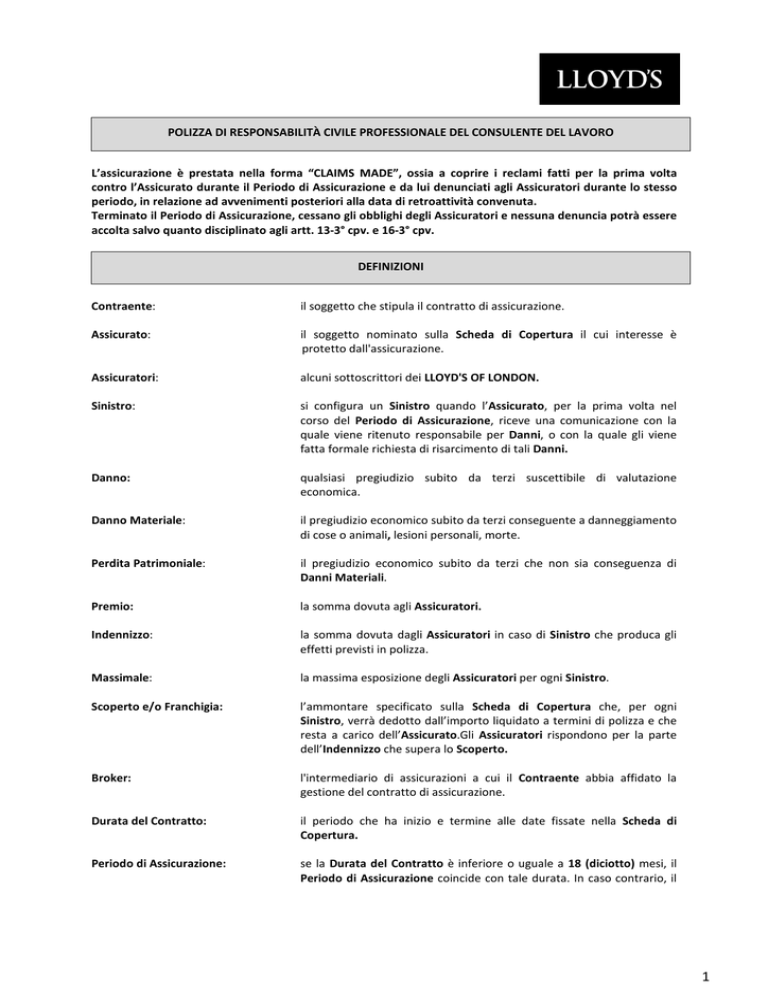 LLOYD'S

POLIZZA DI RESPONSABILITÀ CIVILE PROFESSIONALE DEL CONSULENTE DEL LAVORO

L'assicurazione è prestata nella forma "CLAIMS MADE", ossia a coprire i reclami fatti per la prima volta contro l'Assicurato durante il Periodo di Assicurazione e da lui denunciati agli Assicuratori durante lo stesso periodo, in relazione ad avvenimenti posteriori alla data di retroattività convenuta.
Terminato il Periodo di Assicurazione, cessano gli obblighi degli Assicuratori e nessuna denuncia potrà essere accolta salvo quanto disciplinato agli artt. 13-3° cpv. e 16-3° cpv.

DEFINIZIONI

Contraente: il soggetto che stipula il contratto di assicurazione.

Assicurato: il soggetto nominato sulla Scheda di Copertura il cui interesse è protetto dall'assicurazione.

Assicuratori: alcuni sottoscrittori dei LLOYD'S OF LONDON.

Sinistro: si configura un Sinistro quando l'Assicurato, per la prima volta nel corso del Periodo di Assicurazione, riceve una comunicazione con la quale viene ritenuto responsabile per Danni, o con la quale gli viene fatta formale richiesta di risarcimento di tali Danni.

Danno: qualsiasi pregiudizio subito da terzi suscettibile di valutazione economica.

Danno Materiale: il pregiudizio economico subito da terzi conseguente a danneggiamento di cose o animali, lesioni personali, morte.

Perdita Patrimoniale: il pregiudizio economico subito da terzi che non sia conseguenza di Danni Materiali.

Premio: la somma dovuta agli Assicuratori.

Indennizzo: la somma dovuta dagli Assicuratori in caso di Sinistro che produca gli effetti previsti in polizza.

Massimale: la massima esposizione degli Assicuratori per ogni Sinistro.

Scoperto e/o Franchigia: l'ammontare specificato sulla Scheda di Copertura che, per ogni Sinistro, verrà dedotto dall'importo liquidato a termini di polizza e che resta a carico dell'Assicurato.Gli Assicuratori rispondono per la parte dell'Indennizzo che supera lo Scoperto.

Broker: l'intermediario di assicurazioni a cui il Contraente abbia affidato la gestione del contratto di assicurazione.

Durata del Contratto: il periodo che ha inizio e termine alle date fissate nella Scheda di Copertura.

Periodo di Assicurazione: se la Durata del Contratto è inferiore o uguale a 18 (diciotto) mesi, il Periodo di Assicurazione coincide con tale durata. In caso contrario, il

1